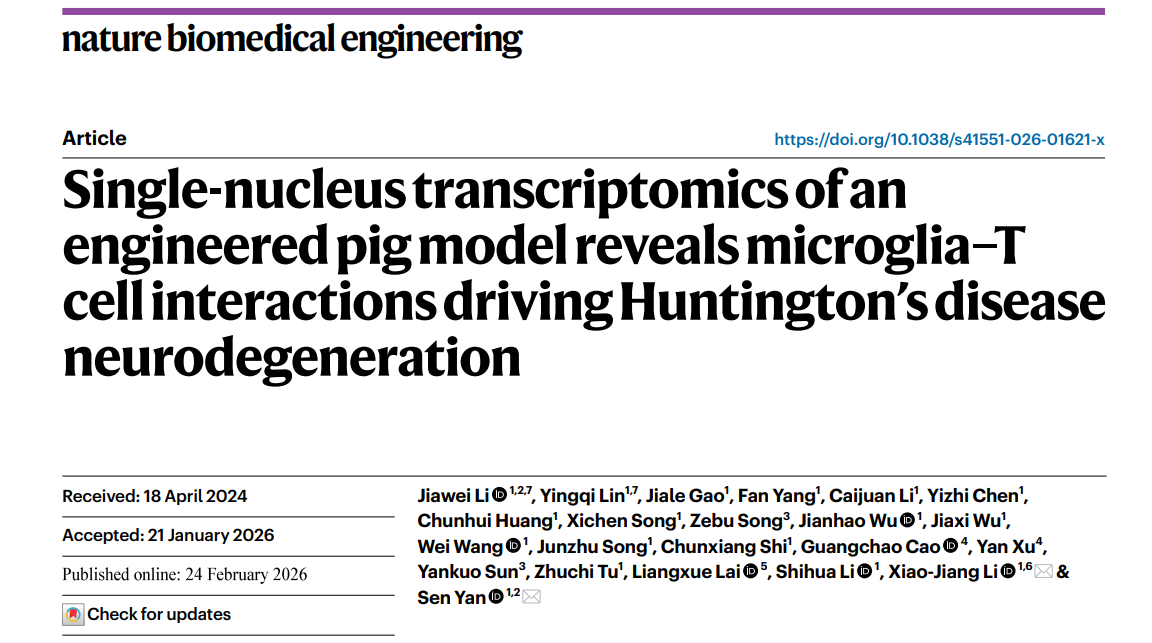 nature biomedical engineering

Article

https://doi.org/10.1038/s41551-026-01621-x

Single-nucleus transcriptomics of an engineered pig model reveals microglia–T cell interactions driving Huntington's disease neurodegeneration

Received: 18 April 2024

Accepted: 21 January 2026

Published online: 24 February 2026

Check for updates

Jiawei Li $^{1,2,7}$, Yingqi Lin$^{1,7}$, Jiale Gao$^{1}$, Fan Yang$^{1}$, Caijuan Li$^{1}$, Yizhi Chen$^{1}$, Chunhui Huang$^{1}$, Xichen Song$^{1}$, Zebu Song$^{3}$, Jianhao Wu $^{1}$, Jiaxi Wu$^{1}$, Wei Wang $^{1}$, Junzhu Song$^{1}$, Chunxiang Shi$^{1}$, Guangchao Cao $^{4}$, Yan Xu$^{4}$, Yankuo Sun$^{3}$, Zhuchi Tu$^{1}$, Liangxue Lai $^{5}$, Shihua Li $^{1}$, Xiao-Jiang Li $^{1,6}$ & Sen Yan $^{1,2}$